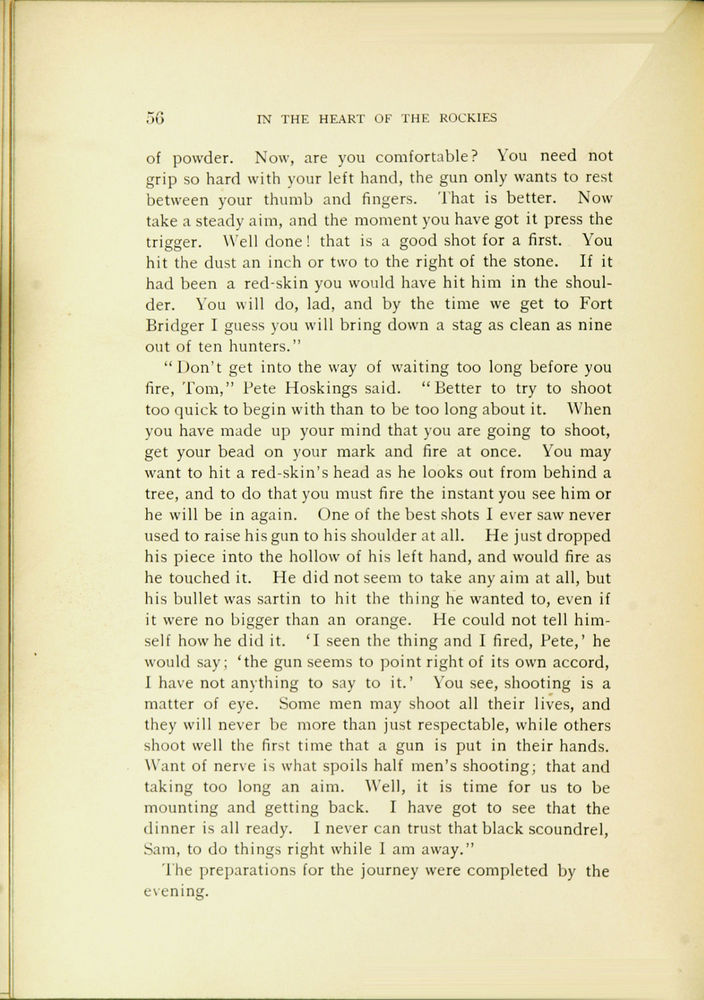 56 IN THE HEART OF THE ROCKIES

of powder. Now, are you comfortable? You need not grip so hard with your left hand, the gun only wants to rest between your thumb and fingers. That is better. Now take a steady aim, and the moment you have got it press the trigger. Well done! that is a good shot for a first. You hit the dust an inch or two to the right of the stone. If it had been a red-skin you would have hit him in the shoulder. You will do, lad, and by the time we get to Fort Bridger I guess you will bring down a stag as clean as nine out of ten hunters."

"Don't get into the way of waiting too long before you fire, Tom," Pete Hoskings said. "Better to try to shoot too quick to begin with than to be too long about it. When you have made up your mind that you are going to shoot, get your bead on your mark and fire at once. You may want to hit a red-skin's head as he looks out from behind a tree, and to do that you must fire the instant you see him or he will be in again. One of the best shots I ever saw never used to raise his gun to his shoulder at all. He just dropped his piece into the hollow of his left hand, and would fire as he touched it. He did not seem to take any aim at all, but his bullet was sartin to hit the thing he wanted to, even if it were no bigger than an orange. He could not tell himself how he did it. 'I seen the thing and I fired, Pete,' he would say; 'the gun seems to point right of its own accord, I have not anything to say to it.' You see, shooting is a matter of eye. Some men may shoot all their lives, and they will never be more than just respectable, while others shoot well the first time that a gun is put in their hands. Want of nerve is what spoils half men's shooting; that and taking too long an aim. Well, it is time for us to be mounting and getting back. I have got to see that the dinner is all ready. I never can trust that black scoundrel, Sam, to do things right while I am away."

The preparations for the journey were completed by the evening.